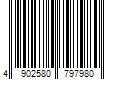 4 902580 797980